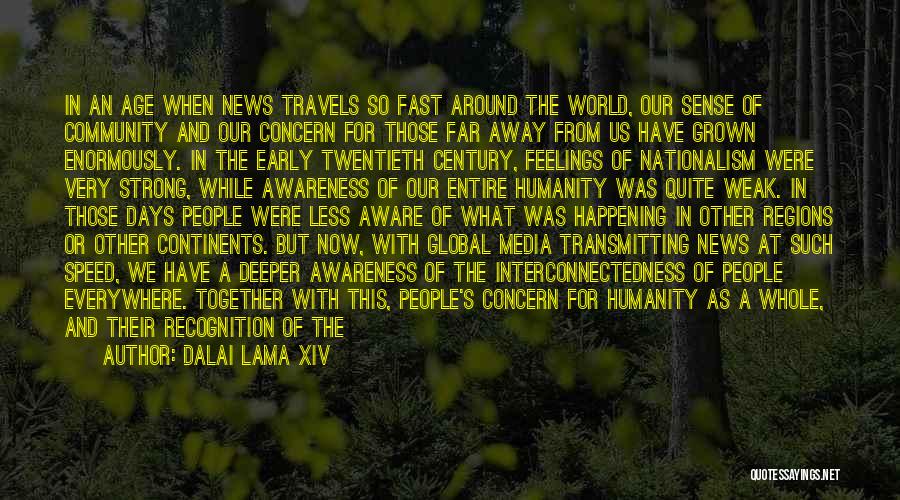 IN AN AGE WHEN NEWS TRAVELS SO FAST AROUND THE WORLD, OUR SENSE OF COMMUNITY AND OUR CONCERN FOR THOSE FAR AWAY FROM US HAVE GROWN ENORMOUSLY. IN THE EARLY TWENTIETH CENTURY, FEELINGS OF NATIONALISM WERE VERY STRONG, WHILE AWARENESS OF OUR ENTIRE HUMANITY WAS QUITE WEAK. IN THOSE DAYS PEOPLE WERE LESS AWARE OF WHAT WAS HAPPENING IN OTHER REGIONS OR OTHER CONTINENTS. BUT NOW, WITH GLOBAL MEDIA TRANSMITTING NEWS AT SUCH SPEED, WE HAVE A DEEPER AWARENESS OF THE INTERCONNECTEDNESS OF PEOPLE EVERYWHERE. TOGETHER WITH THIS, PEOPLE'S CONCERN FOR HUMANITY AS A WHOLE, AND THEIR RECOGNITION OF THE

AUTHOR: DALAI LAMA XIV

QUOTESSAYINGS.NET